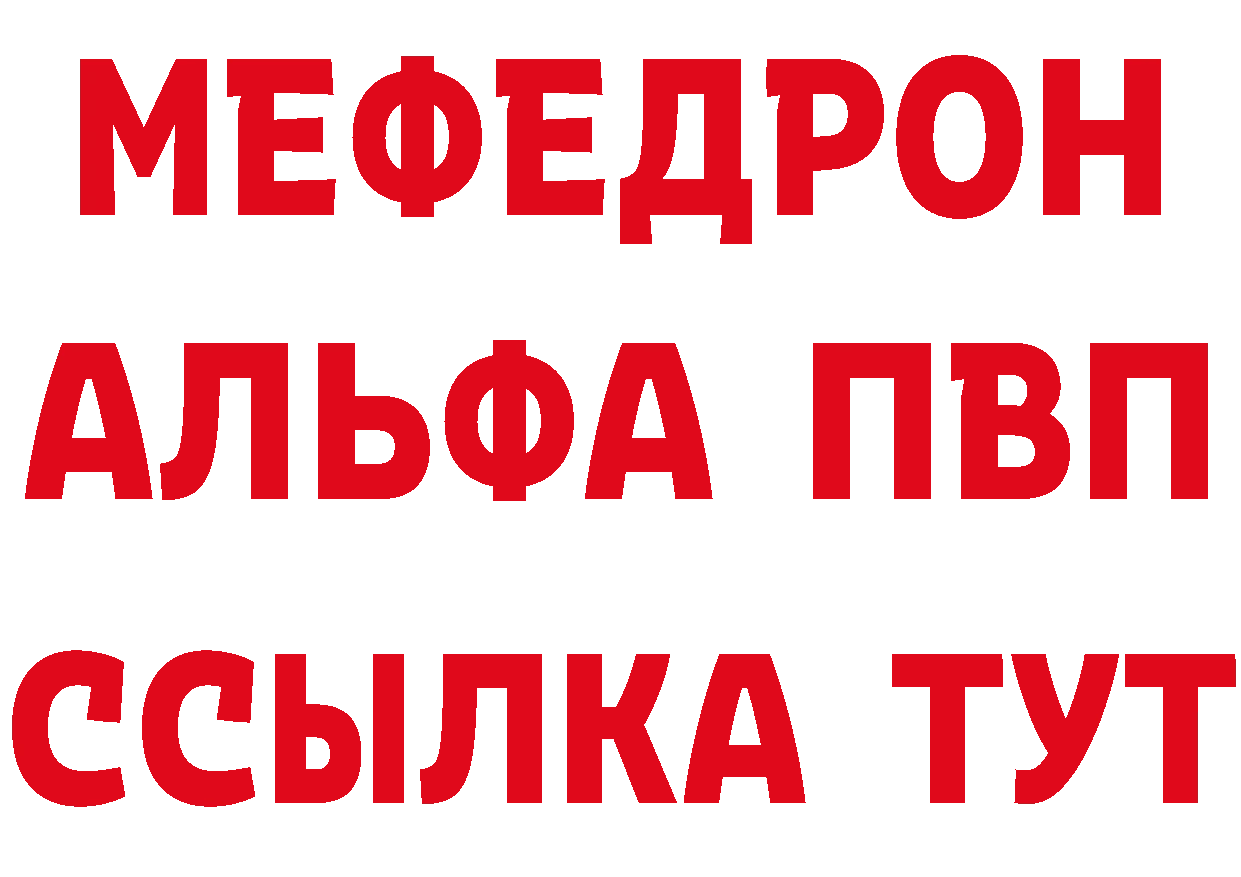 МЕФЕДРОН
АЛЬФА ПВП
ССЫЛКА ТУТ